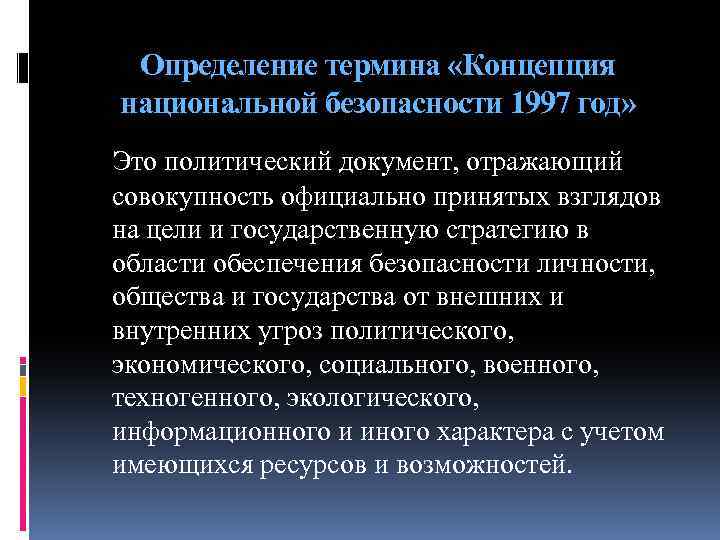 Определение термина «Концепция национальной безопасности 1997 год»

Это политический документ, отражающий совокупность официально принятых взглядов на цели и государственную стратегию в области обеспечения безопасности личности, общества и государства от внешних и внутренних угроз политического, экономического, социального, военного, техногенного, экологического, информационного и иного характера с учетом имеющихся ресурсов и возможностей.